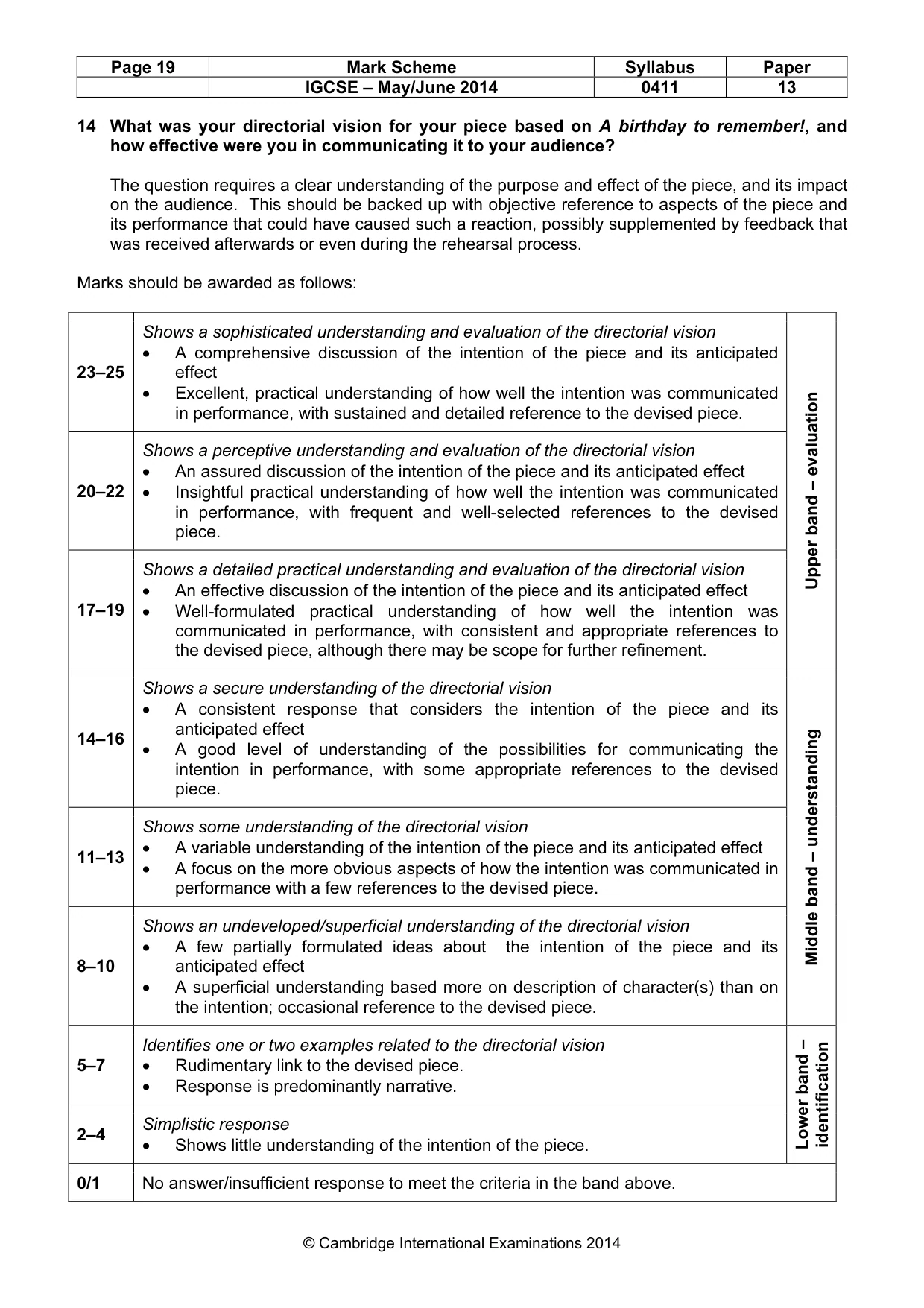 | Page 19 | Mark Scheme | Syllabus | Paper |
|---|---|---|---|
|  | IGCSE – May/June 2014 | 0411 | 13 |

14 What was your directorial vision for your piece based on A birthday to remember!, and how effective were you in communicating it to your audience?

The question requires a clear understanding of the purpose and effect of the piece, and its impact on the audience. This should be backed up with objective reference to aspects of the piece and its performance that could have caused such a reaction, possibly supplemented by feedback that was received afterwards or even during the rehearsal process.

Marks should be awarded as follows:

| 23–25 | Shows a sophisticated understanding and evaluation of the directorial vision • A comprehensive discussion of the intention of the piece and its anticipated effect • Excellent, practical understanding of how well the intention was communicated in performance, with sustained and detailed reference to the devised piece. | Upper band – evaluation |
|---|---|---|
| 20–22 | Shows a perceptive understanding and evaluation of the directorial vision • An assured discussion of the intention of the piece and its anticipated effect • Insightful practical understanding of how well the intention was communicated in performance, with frequent and well-selected references to the devised piece. |  |
| 17–19 | Shows a detailed practical understanding and evaluation of the directorial vision • An effective discussion of the intention of the piece and its anticipated effect • Well-formulated practical understanding of how well the intention was communicated in performance, with consistent and appropriate references to the devised piece, although there may be scope for further refinement. |  |
| 14–16 | Shows a secure understanding of the directorial vision • A consistent response that considers the intention of the piece and its anticipated effect • A good level of understanding of the possibilities for communicating the intention in performance, with some appropriate references to the devised piece. | Middle band – understanding |
| 11–13 | Shows some understanding of the directorial vision • A variable understanding of the intention of the piece and its anticipated effect • A focus on the more obvious aspects of how the intention was communicated in performance with a few references to the devised piece. |  |
| 8–10 | Shows an undeveloped/superficial understanding of the directorial vision • A few partially formulated ideas about the intention of the piece and its anticipated effect • A superficial understanding based more on description of character(s) than on the intention; occasional reference to the devised piece. |  |
| 5–7 | Identifies one or two examples related to the directorial vision • Rudimentary link to the devised piece. • Response is predominantly narrative. | Lower band – identification |
| 2–4 | Simplistic response • Shows little understanding of the intention of the piece. |  |
| 0/1 | No answer/insufficient response to meet the criteria in the band above. |  |

© Cambridge International Examinations 2014